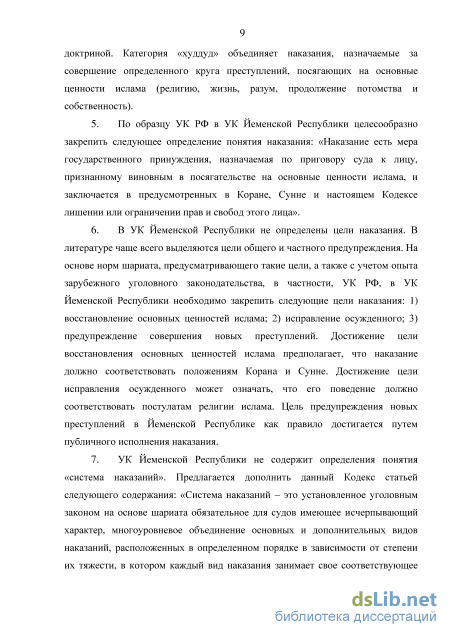 9

доктриной. Категория «худдуд» объединяет наказания, назначаемые за совершение определенного круга преступлений, посягающих на основные ценности ислама (религию, жизнь, разум, продолжение потомства и собственность).

5. По образцу УК РФ в УК Йеменской Республики целесообразно закрепить следующее определение понятия наказания: «Наказание есть мера государственного принуждения, назначаемая по приговору суда к лицу, признанному виновным в посягательстве на основные ценности ислама, и заключается в предусмотренных в Коране, Сунне и настоящем Кодексе лишении или ограничении прав и свобод этого лица».

6. В УК Йеменской Республики не определены цели наказания. В литературе чаще всего выделяются цели общего и частного предупреждения. На основе норм шариата, предусматривающего такие цели, а также с учетом опыта зарубежного уголовного законодательства, в частности, УК РФ, в УК Йеменской Республики необходимо закрепить следующие цели наказания: 1) восстановление основных ценностей ислама; 2) исправление осужденного; 3) предупреждение совершения новых преступлений. Достижение цели восстановления основных ценностей ислама предполагает, что наказание должно соответствовать положениям Корана и Сунне. Достижение цели исправления осужденного может означать, что его поведение должно соответствовать постулатам религии ислама. Цель предупреждения новых преступлений в Йеменской Республике как правило достигается путем публичного исполнения наказания.

7. УК Йеменской Республики не содержит определения понятия «система наказаний». Предлагается дополнить данный Кодекс статьей следующего содержания: «Система наказаний – это установленное уголовным законом на основе шариата обязательное для судов имеющее исчерпывающий характер, многоуровневое объединение основных и дополнительных видов наказаний, расположенных в определенном порядке в зависимости от степени их тяжести, в котором каждый вид наказания занимает свое соответствующее

dsLib.net
библиотека диссертаций